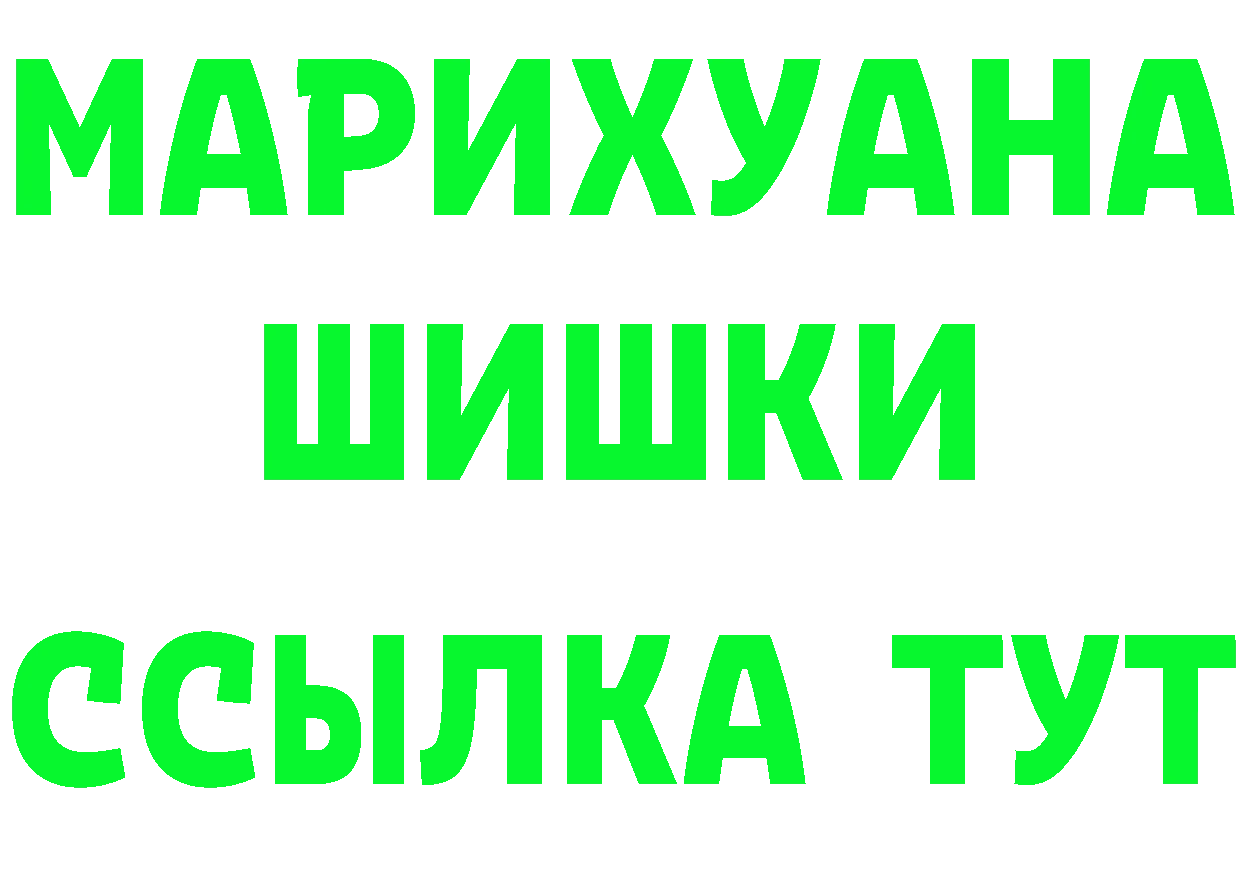 МАРИХУАНА
ШИШКИ
ССЫЛКА ТУТ